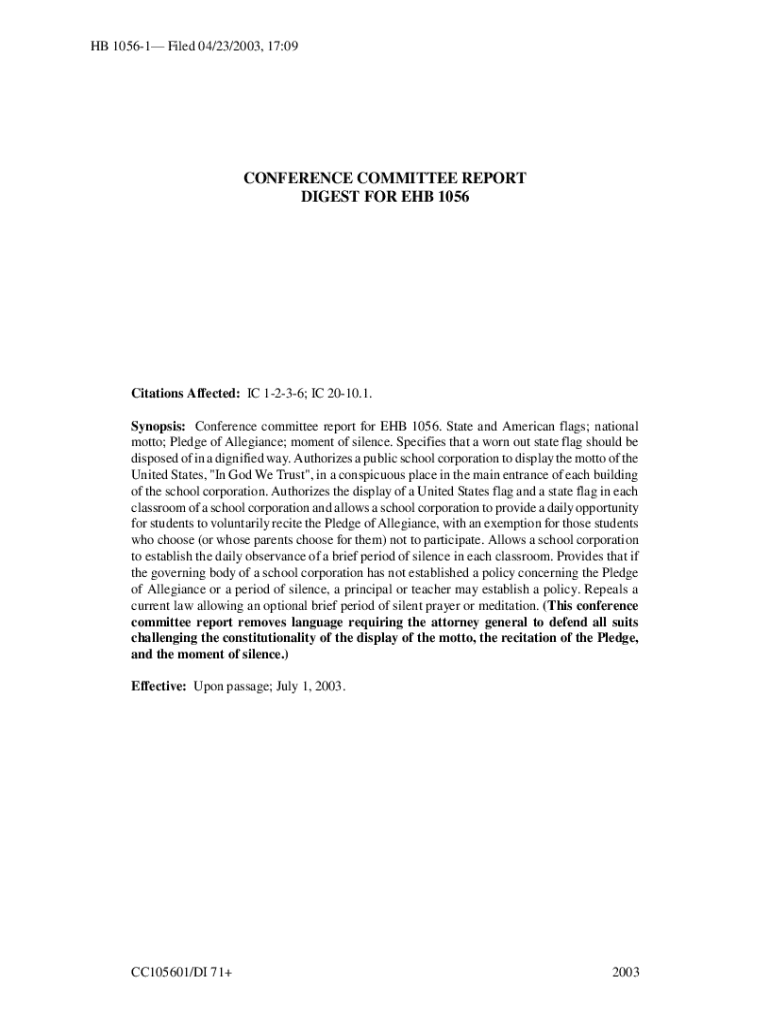 HB 1056-1— Filed 04/23/2003, 17:09

CONFERENCE COMMITTEE REPORT
DIGEST FOR EHB 1056

Citations Affected: IC 1-2-3-6; IC 20-10.1.

Synopsis: Conference committee report for EHB 1056. State and American flags; national motto; Pledge of Allegiance; moment of silence. Specifies that a worn out state flag should be disposed of in a dignified way. Authorizes a public school corporation to display the motto of the United States, "In God We Trust", in a conspicuous place in the main entrance of each building of the school corporation. Authorizes the display of a United States flag and a state flag in each classroom of a school corporation and allows a school corporation to provide a daily opportunity for students to voluntarily recite the Pledge of Allegiance, with an exemption for those students who choose (or whose parents choose for them) not to participate. Allows a school corporation to establish the daily observance of a brief period of silence in each classroom. Provides that if the governing body of a school corporation has not established a policy concerning the Pledge of Allegiance or a period of silence, a principal or teacher may establish a policy. Repeals a current law allowing an optional brief period of silent prayer or meditation. (This conference committee report removes language requiring the attorney general to defend all suits challenging the constitutionality of the display of the motto, the recitation of the Pledge, and the moment of silence.)

Effective: Upon passage; July 1, 2003.

CC105601/DI 71+

2003